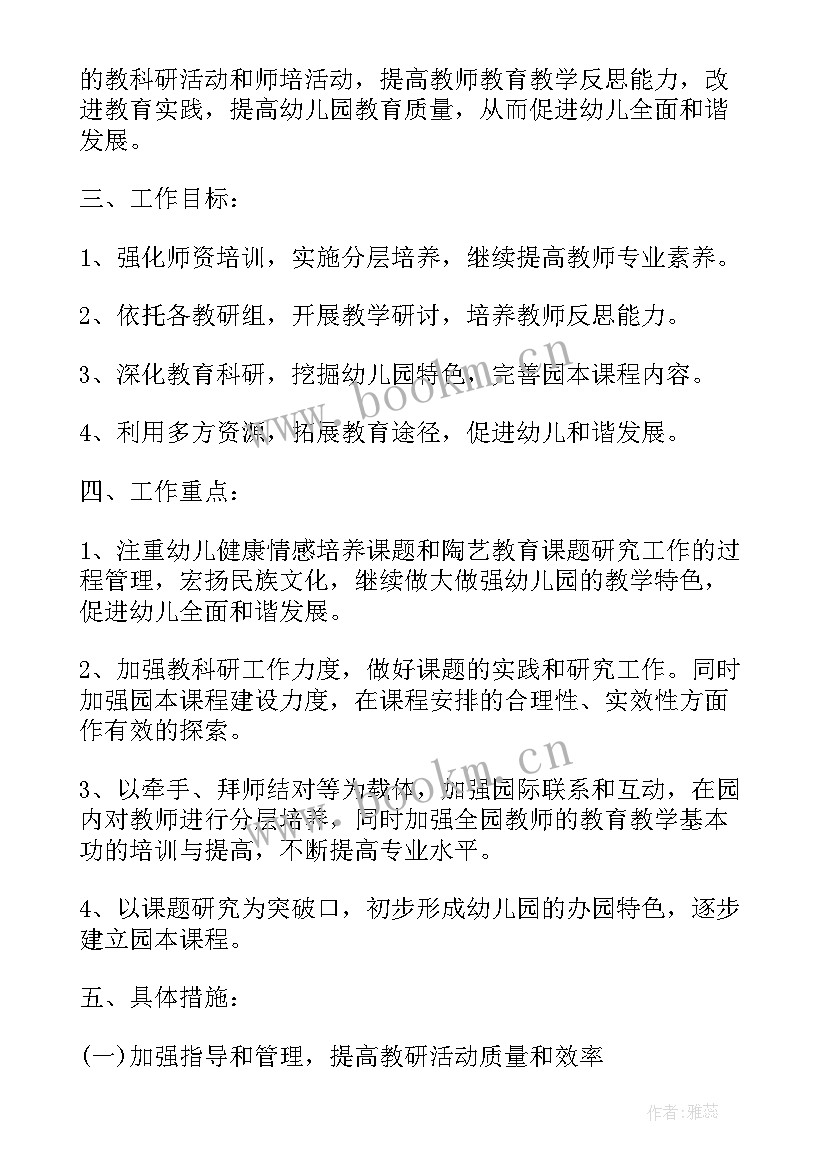 的教科研活动和师培活动，提高教师教育教学反思能力，改进教育实践，提高幼儿园教育质量，从而促进幼儿全面和谐发展。

三、工作目标：

1、强化师资培训，实施分层培养，继续提高教师专业素养。

2、依托各教研组，开展教学研讨，培养教师反思能力。

3、深化教育科研，挖掘幼儿园特色，完善园本课程内容。

4、利用多方资源，拓展教育途径，促进幼儿和谐发展。

四、工作重点：

1、注重幼儿健康情感培养课题和陶艺教育课题研究工作的过程管理，宏扬民族文化，继续做大做强幼儿园的教学特色，促进幼儿全面和谐发展。

2、加强教科研工作力度，做好课题的实践和研究工作。同时加强园本课程建设力度，在课程安排的合理性、实效性方面作有效的探索。

3、以牵手、拜师结对等为载体，加强园际联系和互动，在园内对教师进行分层培养，同时加强全园教师的教育教学基本功的培训与提高，不断提高专业水平。

4、以课题研究为突破口，初步形成幼儿园的办园特色，逐步建立园本课程。

五、具体措施：

(一)加强指导和管理，提高教研活动质量和效率

www.bookm.cn

www.bookm.cn

作者：雅蕊